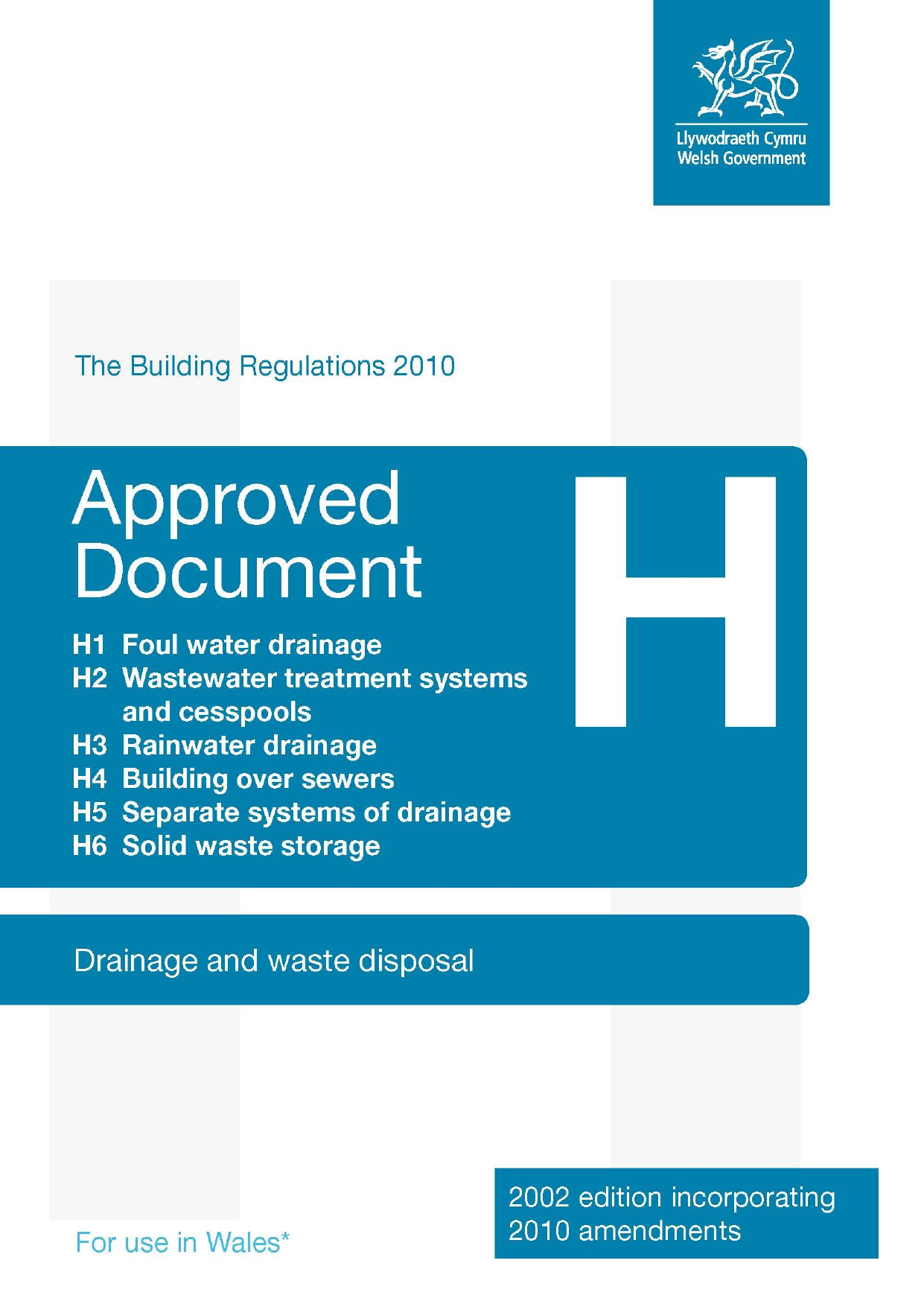 Llywodraeth Cymru
Welsh Government

The Building Regulations 2010

Approved Document

H

H1 Foul water drainage
H2 Wastewater treatment systems and cesspools
H3 Rainwater drainage
H4 Building over sewers
H5 Separate systems of drainage
H6 Solid waste storage

Drainage and waste disposal

For use in Wales*

2002 edition incorporating 2010 amendments